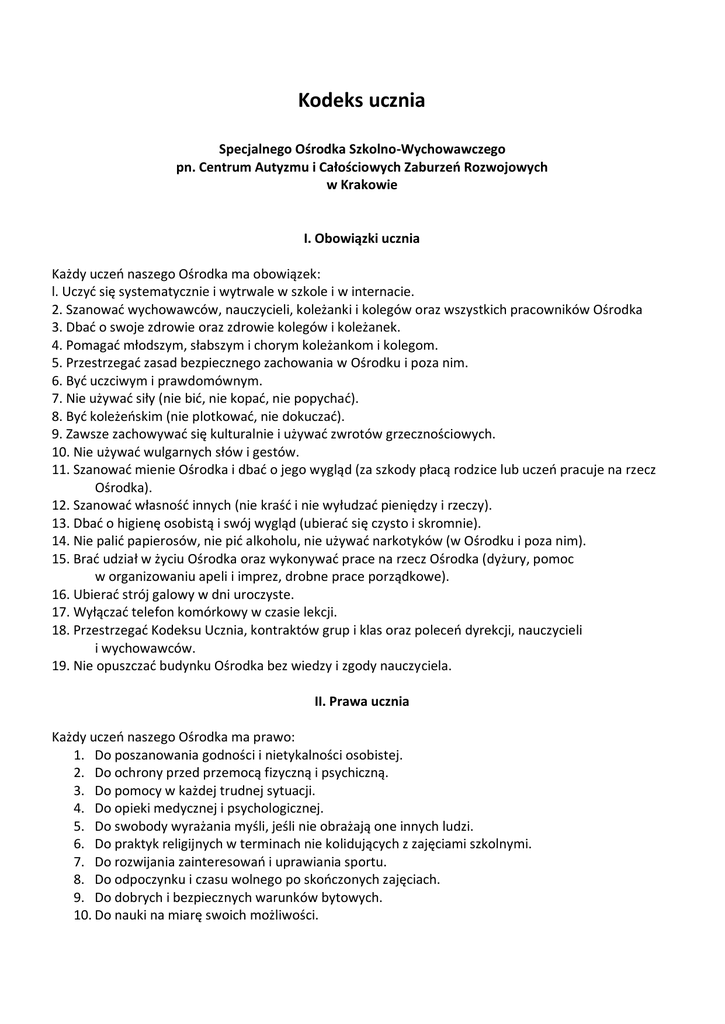 Kodeks ucznia

Specjalnego Ośrodka Szkolno-Wychowawczego
pn. Centrum Autyzmu i Całościowych Zaburzeń Rozwojowych
w Krakowie

I. Obowiązki ucznia

Każdy uczeń naszego Ośrodka ma obowiązek:
l. Uczyć się systematycznie i wytrwale w szkole i w internacie.
2. Szanować wychowawców, nauczycieli, koleżanki i kolegów oraz wszystkich pracowników Ośrodka
3. Dbać o swoje zdrowie oraz zdrowie kolegów i koleżanek.
4. Pomagać młodszym, słabszym i chorym koleżankom i kolegom.
5. Przestrzegać zasad bezpiecznego zachowania w Ośrodku i poza nim.
6. Być uczciwym i prawdomównym.
7. Nie używać siły (nie bić, nie kopać, nie popychać).
8. Być koleżeńskim (nie plotkować, nie dokuczać).
9. Zawsze zachowywać się kulturalnie i używać zwrotów grzecznościowych.
10. Nie używać wulgarnych słów i gestów.
11. Szanować mienie Ośrodka i dbać o jego wygląd (za szkody płacą rodzice lub uczeń pracuje na rzecz Ośrodka).
12. Szanować własność innych (nie kraść i nie wyłudzać pieniędzy i rzeczy).
13. Dbać o higienę osobistą i swój wygląd (ubierać się czysto i skromnie).
14. Nie palić papierosów, nie pić alkoholu, nie używać narkotyków (w Ośrodku i poza nim).
15. Brać udział w życiu Ośrodka oraz wykonywać prace na rzecz Ośrodka (dyżury, pomoc w organizowaniu apeli i imprez, drobne prace porządkowe).
16. Ubierać strój galowy w dni uroczyste.
17. Wyłączać telefon komórkowy w czasie lekcji.
18. Przestrzegać Kodeksu Ucznia, kontraktów grup i klas oraz poleceń dyrekcji, nauczycieli i wychowawców.
19. Nie opuszczać budynku Ośrodka bez wiedzy i zgody nauczyciela.

II. Prawa ucznia

Każdy uczeń naszego Ośrodka ma prawo:
1. Do poszanowania godności i nietykalności osobistej.
2. Do ochrony przed przemocą fizyczną i psychiczną.
3. Do pomocy w każdej trudnej sytuacji.
4. Do opieki medycznej i psychologicznej.
5. Do swobody wyrażania myśli, jeśli nie obrażają one innych ludzi.
6. Do praktyk religijnych w terminach nie kolidujących z zajęciami szkolnymi.
7. Do rozwijania zainteresowań i uprawiania sportu.
8. Do odpoczynku i czasu wolnego po skończonych zajęciach.
9. Do dobrych i bezpiecznych warunków bytowych.
10. Do nauki na miarę swoich możliwości.